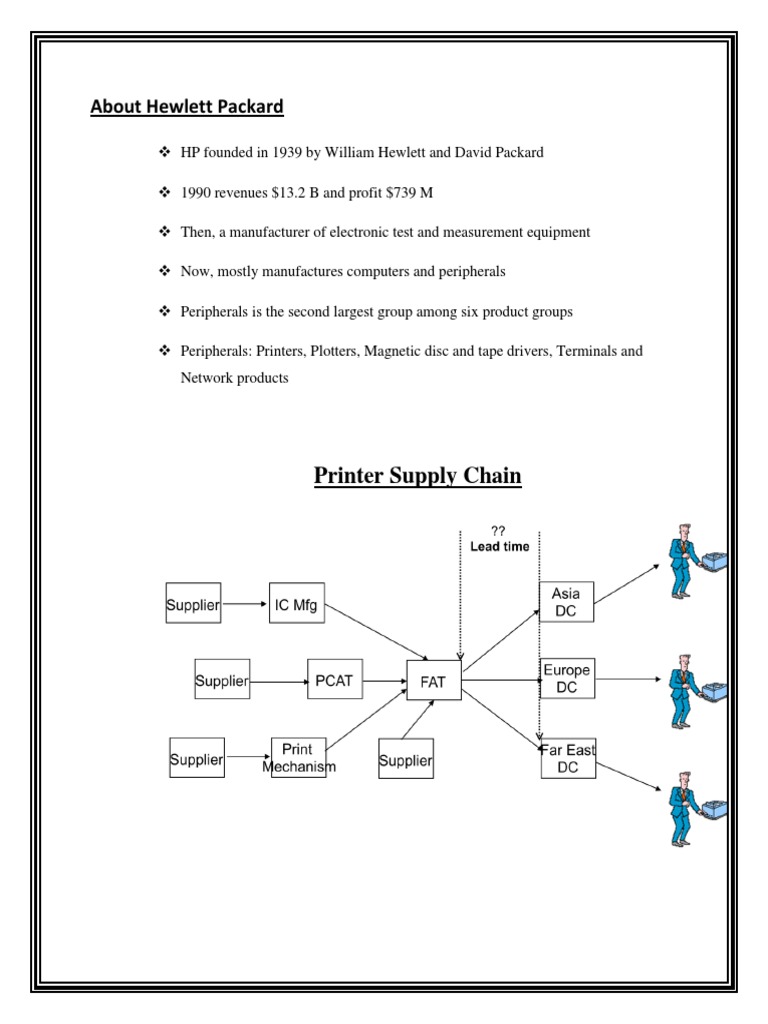 About Hewlett Packard

❖ HP founded in 1939 by William Hewlett and David Packard

❖ 1990 revenues \$13.2 B and profit \$739 M

❖ Then, a manufacturer of electronic test and measurement equipment

❖ Now, mostly manufactures computers and peripherals

❖ Peripherals is the second largest group among six product groups

❖ Peripherals: Printers, Plotters, Magnetic disc and tape drivers, Terminals and Network products

Printer Supply Chain

??
Lead time

Supplier

IC Mfg

Supplier

PCAT

FAT

Supplier

Print Mechanism

Supplier

Asia DC

Europe DC

Far East DC